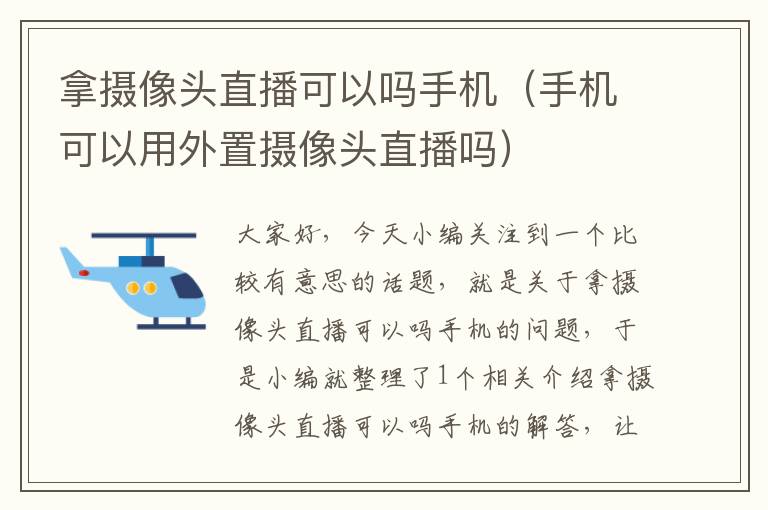 拿摄像头直播可以吗手机（手机可以用外置摄像头直播吗）

大家好，今天小编关注到一个比较有意思的话题，就是关于拿摄像头直播可以吗手机的问题，于是小编就整理了1个相关介绍拿摄像头直播可以吗手机的解答，让